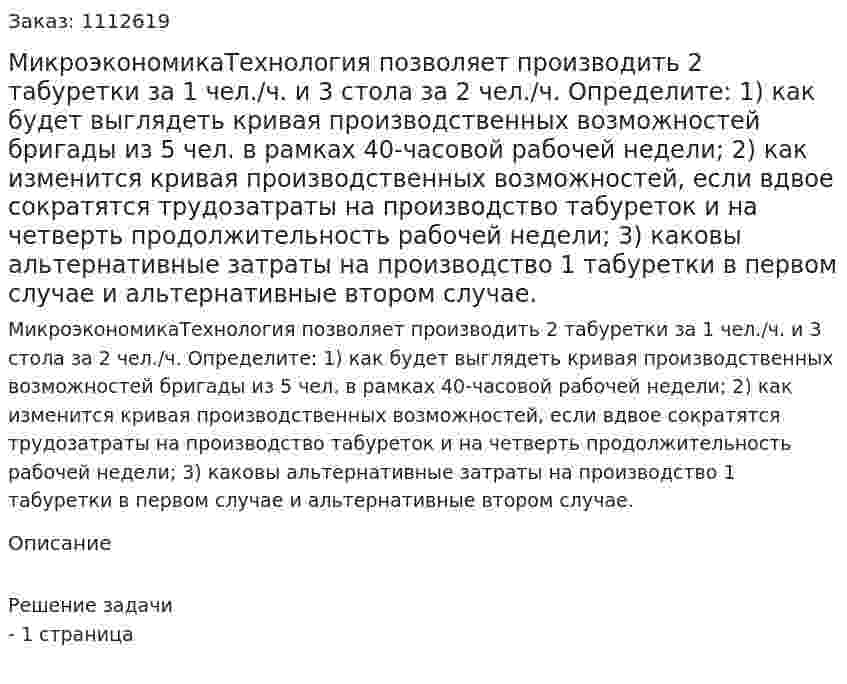 Заказ: 1112619

МикроэкономикаТехнология позволяет производить 2 табуретки за 1 чел./ч. и 3 стола за 2 чел./ч. Определите: 1) как будет выглядеть кривая производственных возможностей бригады из 5 чел. в рамках 40-часовой рабочей недели; 2) как изменится кривая производственных возможностей, если вдвое сократятся трудозатраты на производство табуреток и на четверть продолжительность рабочей недели; 3) каковы альтернативные затраты на производство 1 табуретки в первом случае и альтернативные втором случае.

МикроэкономикаТехнология позволяет производить 2 табуретки за 1 чел./ч. и 3 стола за 2 чел./ч. Определите: 1) как будет выглядеть кривая производственных возможностей бригады из 5 чел. в рамках 40-часовой рабочей недели; 2) как изменится кривая производственных возможностей, если вдвое сократятся трудозатраты на производство табуреток и на четверть продолжительность рабочей недели; 3) каковы альтернативные затраты на производство 1 табуретки в первом случае и альтернативные втором случае.

Описание

Решение задачи
- 1 страница